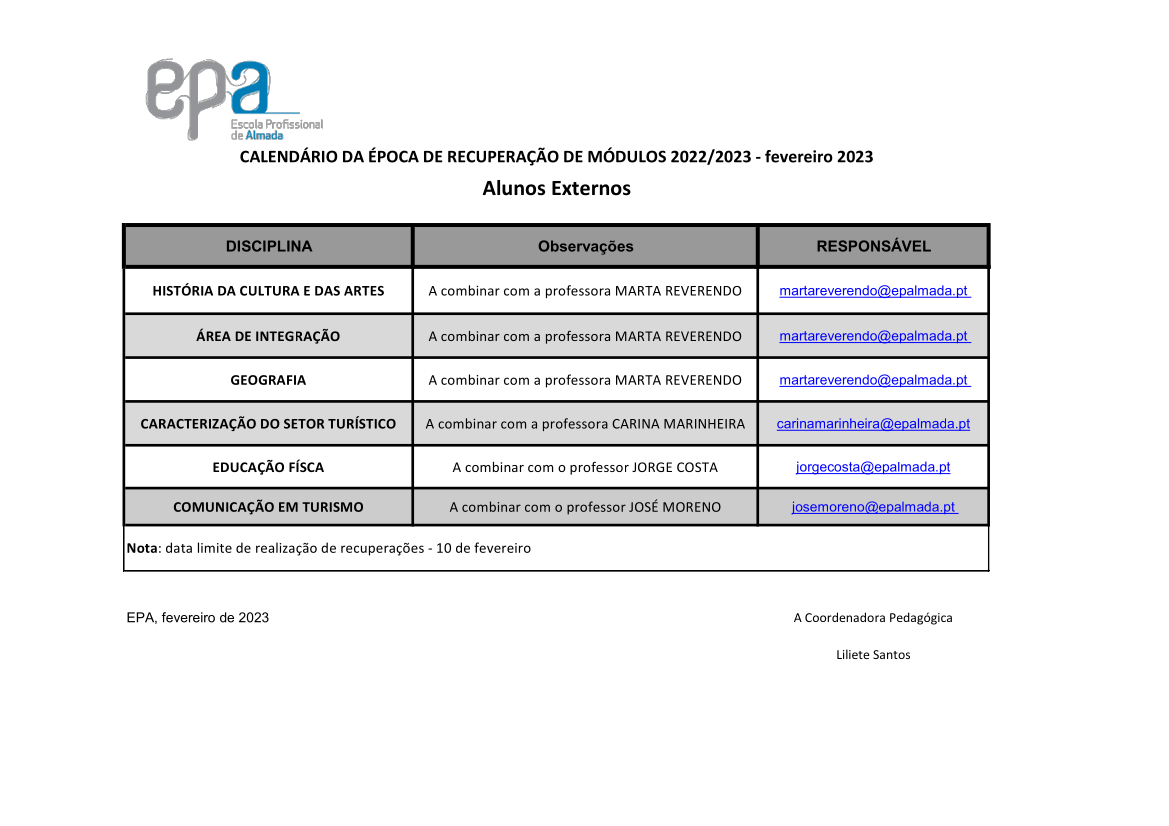 epa
Escola Profissional de Almada

CALENDÁRIO DA ÉPOCA DE RECUPERAÇÃO DE MÓDULOS 2022/2023 - fevereiro 2023

Alunos Externos

| DISCIPLINA | Observações | RESPONSÁVEL |
|---|---|---|
| HISTÓRIA DA CULTURA E DAS ARTES | A combinar com a professora MARTA REVERENDO | martareverendo@epalmada.pt |
| ÁREA DE INTEGRAÇÃO | A combinar com a professora MARTA REVERENDO | martareverendo@epalmada.pt |
| GEOGRAFIA | A combinar com a professora MARTA REVERENDO | martareverendo@epalmada.pt |
| CARACTERIZAÇÃO DO SETOR TURÍSTICO | A combinar com a professora CARINA MARINHEIRA | carinamarinheira@epalmada.pt |
| EDUCAÇÃO FÍSCA | A combinar com o professor JORGE COSTA | jorgecosta@epalmada.pt |
| COMUNICAÇÃO EM TURISMO | A combinar com o professor JOSÉ MORENO | josemoreno@epalmada.pt |

Nota: data limite de realização de recuperações - 10 de fevereiro

EPA, fevereiro de 2023

A Coordenadora Pedagógica

Liliete Santos